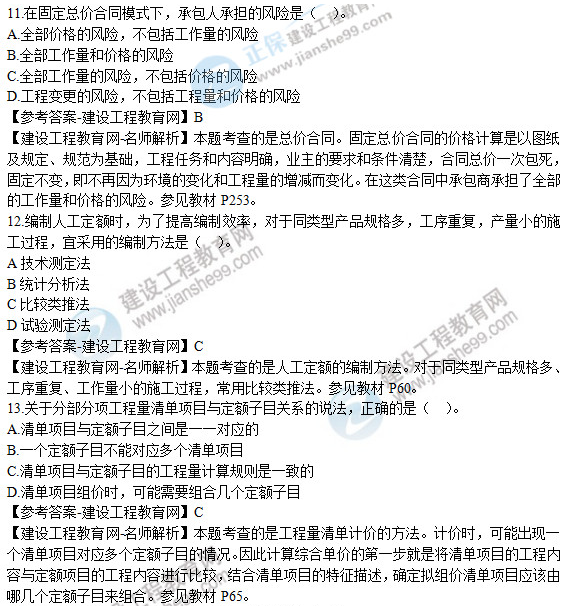 11.在固定总价合同模式下，承包人承担的风险是（ ）。
A.全部价格的风险，不包括工作量的风险
B.全部工作量和价格的风险
C.全部工作量的风险，不包括价格的风险
D.工程变更的风险，不包括工程量和价格的风险
【参考答案-建设工程教育网】B
【建设工程教育网-名师解析】本题考查的是总价合同。固定总价合同的价格计算是以图纸及规定、规范为基础，工程任务和内容明确，业主的要求和条件清楚，合同总价一次包死，固定不变，即不再因为环境的变化和工程量的增减而变化。在这类合同中承包商承担了全部的工作量和价格的风险。参见教材P253。
12.编制人工定额时，为了提高编制效率，对于同类型产品规格多，工序重复，产量小的施工过程，宜采用的编制方法是（ ）。
A技术测定法
B统计分析法
C比较类推法
D试验测定法
【参考答案-建设工程教育网】C
【建设工程教育网-名师解析】本题考查的是人工定额的编制方法。对于同类型产品规格多、工序重复、工作量小的施工过程，常用比较类推法。参见教材P60。
13.关于分部分项工程量清单项目与定额子目关系的说法，正确的是（ ）。
A.清单项目与定额子目之间是一一对应的
B.一个定额子目不能对应多个清单项目
C.清单项目与定额子目的工程量计算规则是一致的
D.清单项目组价时，可能需要组合几个定额子目
【参考答案-建设工程教育网】C
【建设工程教育网-名师解析】本题考查的是工程量清单计价的方法。计价时，可能出现一个清单项目对应多个定额子目的情况。因此计算综合单价的第一步就是将清单项目的工程内容与定额项目的工程内容进行比较，结合清单项目的特征描述，确定拟组价清单项目应该由哪几个定额子目来组合。参见教材P65。

正保 建设工程教育网 www.jianshe99.com